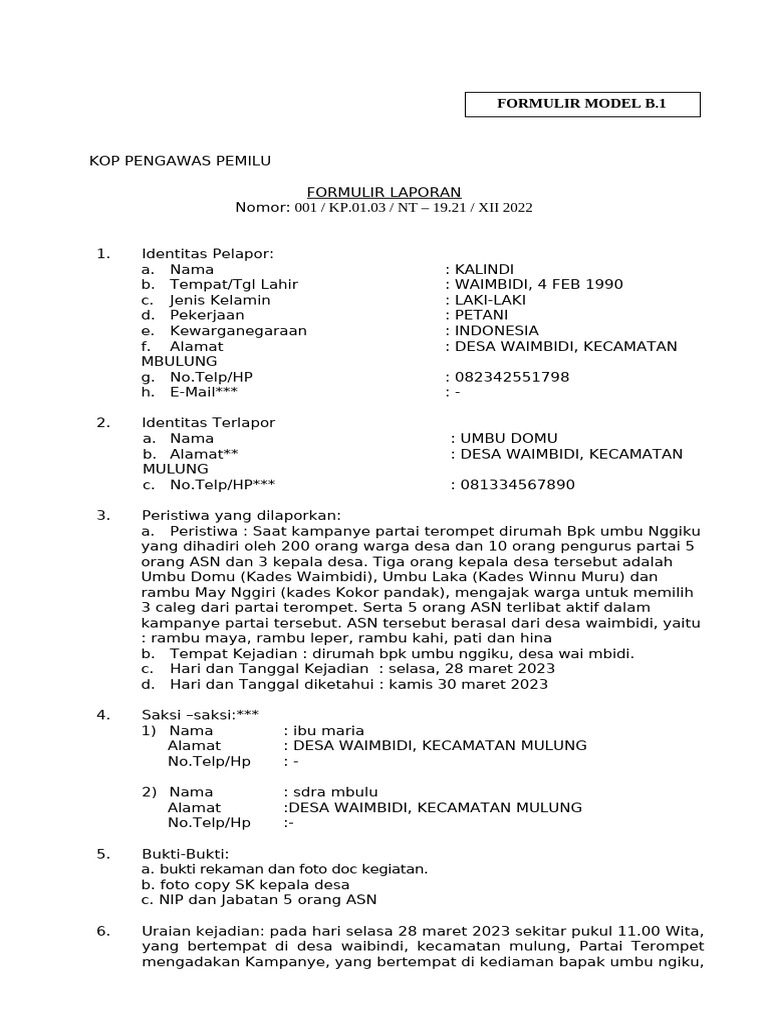 FORMULIR MODEL B.1

KOP PENGAWAS PEMILU

FORMULIR LAPORAN
Nomor: 001 / KP.01.03 / NT – 19.21 / XII 2022

1. Identitas Pelapor:
a. Nama : KALINDI
b. Tempat/Tgl Lahir : WAIMBIDI, 4 FEB 1990
c. Jenis Kelamin : LAKI-LAKI
d. Pekerjaan : PETANI
e. Kewarganegaraan : INDONESIA
f. Alamat : DESA WAIMBIDI, KECAMATAN MBULUNG
g. No.Telp/HP : 082342551798
h. E-Mail*** : -

2. Identitas Terlapor
a. Nama : UMBU DOMU
b. Alamat** : DESA WAIMBIDI, KECAMATAN MULUNG
c. No.Telp/HP*** : 081334567890

3. Peristiwa yang dilaporkan:
a. Peristiwa : Saat kampanye partai terompet dirumah Bpk umbu Nggiku yang dihadiri oleh 200 orang warga desa dan 10 orang pengurus partai 5 orang ASN dan 3 kepala desa. Tiga orang kepala desa tersebut adalah Umbu Domu (Kades Waimbidi), Umbu Laka (Kades Winnu Muru) dan rambu May Nggiri (kades Kokor pandak), mengajak warga untuk memilih 3 caleg dari partai terompet. Serta 5 orang ASN terlibat aktif dalam kampanye partai tersebut. ASN tersebut berasal dari desa waimbidi, yaitu : rambu maya, rambu leper, rambu kahi, pati dan hina
b. Tempat Kejadian : dirumah bpk umbu nggiku, desa wai mbidi.
c. Hari dan Tanggal Kejadian : selasa, 28 maret 2023
d. Hari dan Tanggal diketahui : kamis 30 maret 2023

4. Saksi –saksi:***
1) Nama : ibu maria
Alamat : DESA WAIMBIDI, KECAMATAN MULUNG
No.Telp/Hp : -

2) Nama : sdra mbulu
Alamat :DESA WAIMBIDI, KECAMATAN MULUNG
No.Telp/Hp :-

5. Bukti-Bukti:
a. bukti rekaman dan foto doc kegiatan.
b. foto copy SK kepala desa
c. NIP dan Jabatan 5 orang ASN

6. Uraian kejadian: pada hari selasa 28 maret 2023 sekitar pukul 11.00 Wita, yang bertempat di desa waibindi, kecamatan mulung, Partai Terompet mengadakan Kampanye, yang bertempat di kediaman bapak umbu ngiku,